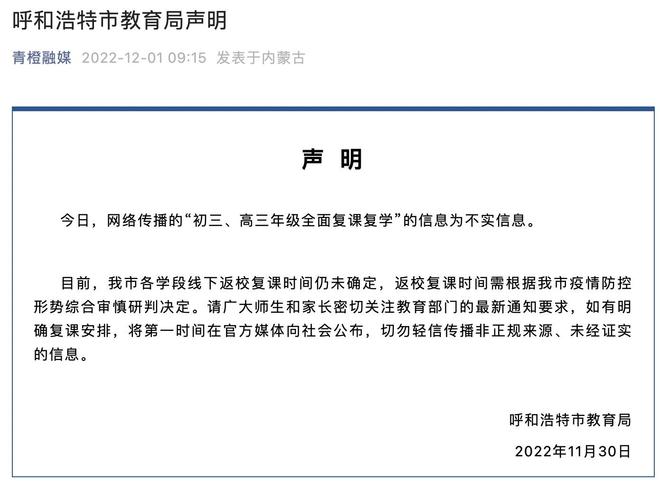 呼和浩特市教育局声明

青橙融媒 2022-12-01 09:15 发表于内蒙古

声 明

今日，网络传播的“初三、高三年级全面复课复学”的信息为不实信息。

目前，我市各学段线下返校复课时间仍未确定，返校复课时间需根据我市疫情防控形势综合审慎研判决定。请广大师生和家长密切关注教育部门的最新通知要求，如有明确复课安排，将第一时间在官方媒体向社会公布，切勿轻信传播非正规来源、未经证实的信息。

呼和浩特市教育局

2022年11月30日